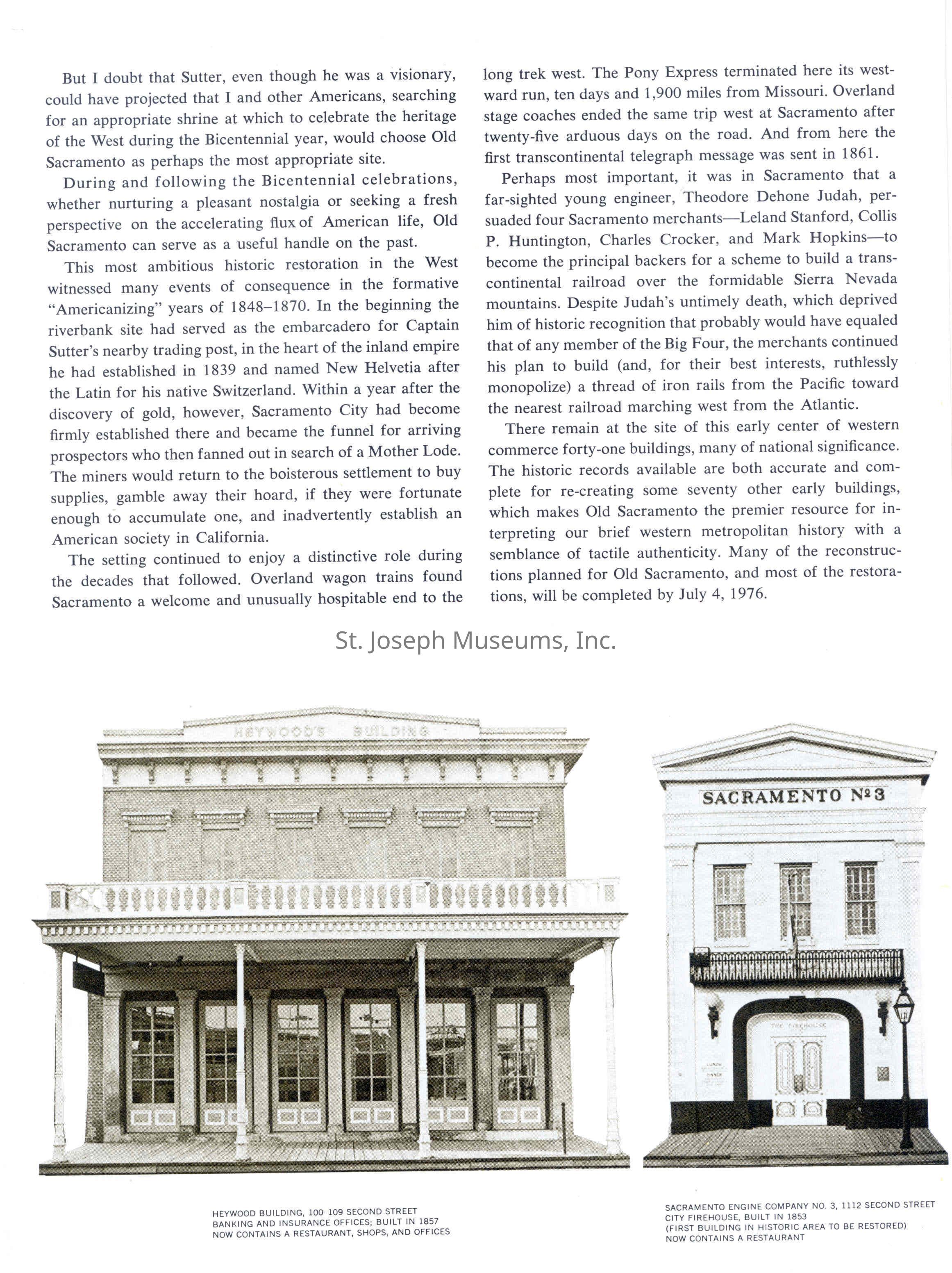 But I doubt that Sutter, even though he was a visionary, could have projected that I and other Americans, searching for an appropriate shrine at which to celebrate the heritage of the West during the Bicentennial year, would choose Old Sacramento as perhaps the most appropriate site.

During and following the Bicentennial celebrations, whether nurturing a pleasant nostalgia or seeking a fresh perspective on the accelerating flux of American life, Old Sacramento can serve as a useful handle on the past.

This most ambitious historic restoration in the West witnessed many events of consequence in the formative "Americanizing" years of 1848–1870. In the beginning the riverbank site had served as the embarcadero for Captain Sutter's nearby trading post, in the heart of the inland empire he had established in 1839 and named New Helvetia after the Latin for his native Switzerland. Within a year after the discovery of gold, however, Sacramento City had become firmly established there and became the funnel for arriving prospectors who then fanned out in search of a Mother Lode. The miners would return to the boisterous settlement to buy supplies, gamble away their hoard, if they were fortunate enough to accumulate one, and inadvertently establish an American society in California.

The setting continued to enjoy a distinctive role during the decades that followed. Overland wagon trains found Sacramento a welcome and unusually hospitable end to the long trek west. The Pony Express terminated here its westward run, ten days and 1,900 miles from Missouri. Overland stage coaches ended the same trip west at Sacramento after twenty-five arduous days on the road. And from here the first transcontinental telegraph message was sent in 1861.

Perhaps most important, it was in Sacramento that a far-sighted young engineer, Theodore Dehone Judah, persuaded four Sacramento merchants—Leland Stanford, Collis P. Huntington, Charles Crocker, and Mark Hopkins—to become the principal backers for a scheme to build a transcontinental railroad over the formidable Sierra Nevada mountains. Despite Judah's untimely death, which deprived him of historic recognition that probably would have equaled that of any member of the Big Four, the merchants continued his plan to build (and, for their best interests, ruthlessly monopolize) a thread of iron rails from the Pacific toward the nearest railroad marching west from the Atlantic.

There remain at the site of this early center of western commerce forty-one buildings, many of national significance. The historic records available are both accurate and complete for re-creating some seventy other early buildings, which makes Old Sacramento the premier resource for interpreting our brief western metropolitan history with a semblance of tactile authenticity. Many of the reconstructions planned for Old Sacramento, and most of the restorations, will be completed by July 4, 1976.

St. Joseph Museums, Inc.

HEYWOOD'S BUILDING

SACRAMENTO Nº 3

THE FIREHOUSE

LUNCH

DINNER

HEYWOOD BUILDING, 100–109 SECOND STREET
BANKING AND INSURANCE OFFICES; BUILT IN 1857
NOW CONTAINS A RESTAURANT, SHOPS, AND OFFICES

SACRAMENTO ENGINE COMPANY NO. 3, 1112 SECOND STREET
CITY FIREHOUSE, BUILT IN 1853
(FIRST BUILDING IN HISTORIC AREA TO BE RESTORED)
NOW CONTAINS A RESTAURANT